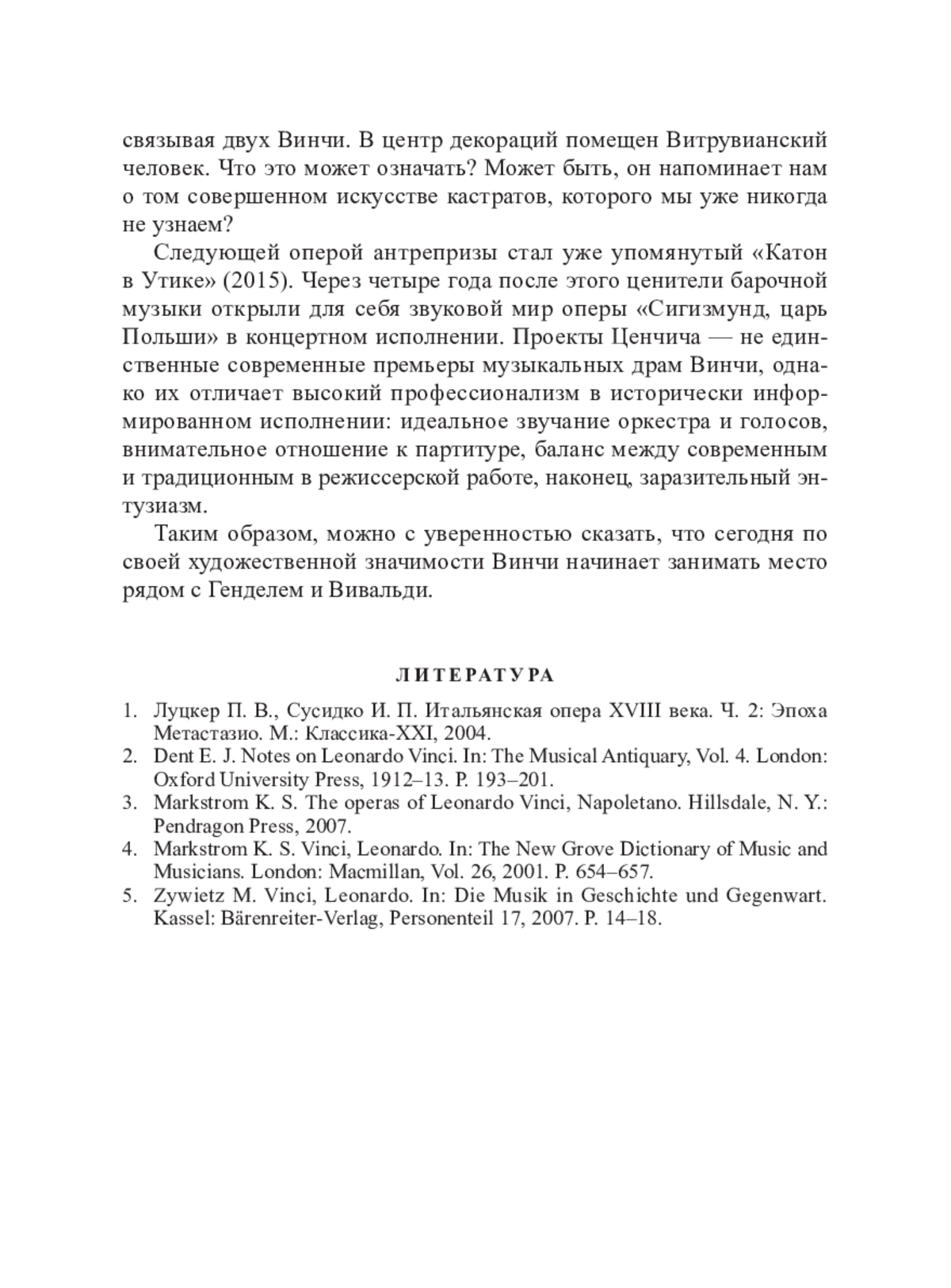 связывая двух Винчи. В центр декораций помещен Витрувианский человек. Что это может означать? Может быть, он напоминает нам о том совершенном искусстве кастратов, которого мы уже никогда не узнаем?

Следующей оперой антрепризы стал уже упомянутый «Катон в Утике» (2015). Через четыре года после этого ценители барочной музыки открыли для себя звуковой мир оперы «Сигизмунд, царь Польши» в концертном исполнении. Проекты Ценчича — не единственные современные премьеры музыкальных драм Винчи, однако их отличает высокий профессионализм в исторически информированном исполнении: идеальное звучание оркестра и голосов, внимательное отношение к партитуре, баланс между современным и традиционным в режиссерской работе, наконец, заразительный энтузиазм.

Таким образом, можно с уверенностью сказать, что сегодня по своей художественной значимости Винчи начинает занимать место рядом с Генделем и Вивальди.

ЛИТЕРАТУРА

1. Луцкер П. В., Сусидко И. П. Итальянская опера XVIII века. Ч. 2: Эпоха Метастазио. М.: Классика-XXI, 2004.
2. Dent E. J. Notes on Leonardo Vinci. In: The Musical Antiquary, Vol. 4. London: Oxford University Press, 1912–13. P. 193–201.
3. Markstrom K. S. The operas of Leonardo Vinci, Napoletano. Hillsdale, N. Y.: Pendragon Press, 2007.
4. Markstrom K. S. Vinci, Leonardo. In: The New Grove Dictionary of Music and Musicians. London: Macmillan, Vol. 26, 2001. P. 654–657.
5. Zywietz M. Vinci, Leonardo. In: Die Musik in Geschichte und Gegenwart. Kassel: Bärenreiter-Verlag, Personenteil 17, 2007. P. 14–18.